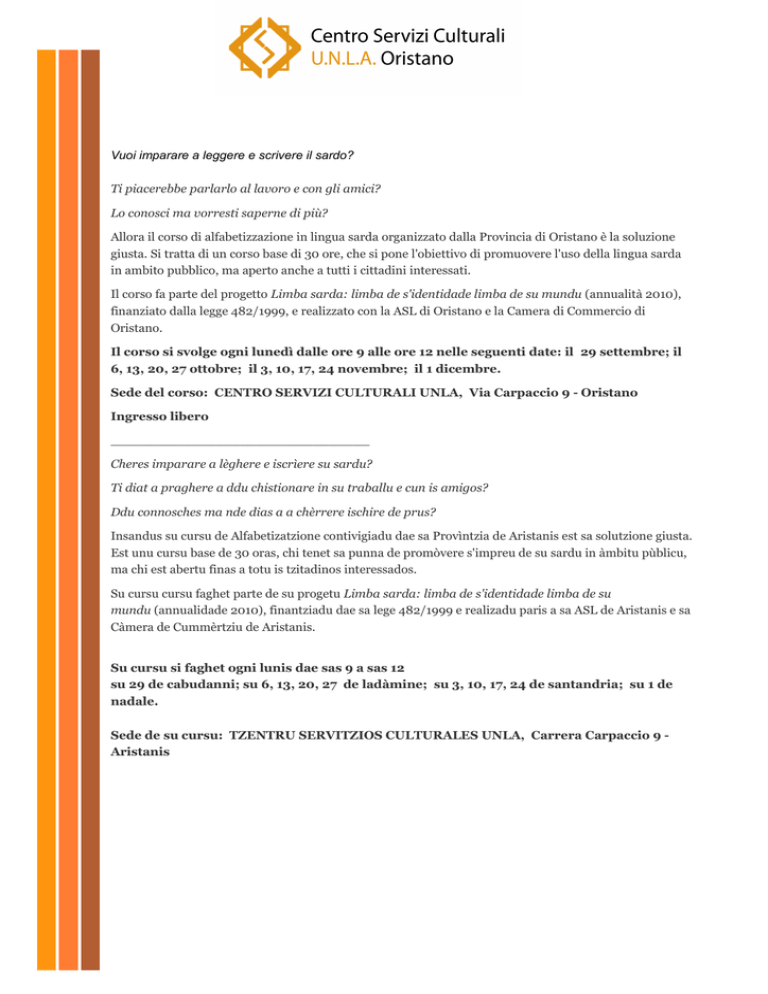 Centro Servizi Culturali
U.N.L.A. Oristano

Vuoi imparare a leggere e scrivere il sardo?

Ti piacerebbe parlarlo al lavoro e con gli amici?

Lo conosci ma vorresti saperne di più?

Allora il corso di alfabetizzazione in lingua sarda organizzato dalla Provincia di Oristano è la soluzione giusta. Si tratta di un corso base di 30 ore, che si pone l'obiettivo di promuovere l'uso della lingua sarda in ambito pubblico, ma aperto anche a tutti i cittadini interessati.

Il corso fa parte del progetto Limba sarda: limba de s'identidade limba de su mundu (annualità 2010), finanziato dalla legge 482/1999, e realizzato con la ASL di Oristano e la Camera di Commercio di Oristano.

Il corso si svolge ogni lunedì dalle ore 9 alle ore 12 nelle seguenti date: il 29 settembre; il 6, 13, 20, 27 ottobre; il 3, 10, 17, 24 novembre; il 1 dicembre.

Sede del corso: CENTRO SERVIZI CULTURALI UNLA, Via Carpaccio 9 - Oristano

Ingresso libero

Cheres imparare a lèghere e iscrìere su sardu?

Ti diat a praghere a ddu chistionare in su traballu e cun is amigos?

Ddu connosches ma nde dias a a chèrrere ischire de prus?

Insandus su cursu de Alfabetizatzione contivigiadu dae sa Provìntzia de Aristanis est sa solutzione giusta. Est unu cursu base de 30 oras, chi tenet sa punna de promòvere s'impreu de su sardu in àmbitu pùblicu, ma chi est abertu finas a totu is tzitadinos interessados.

Su cursu cursu faghet parte de su progetu Limba sarda: limba de s'identidade limba de su mundu (annualidade 2010), finantziadu dae sa lege 482/1999 e realizadu paris a sa ASL de Aristanis e sa Càmera de Cummèrtziu de Aristanis.

Su cursu si faghet ogni lunis dae sas 9 a sas 12
su 29 de cabudanni; su 6, 13, 20, 27 de ladàmine; su 3, 10, 17, 24 de santandria; su 1 de nadale.

Sede de su cursu: TZENTRU SERVITZIOS CULTURALES UNLA, Carrera Carpaccio 9 - Aristanis